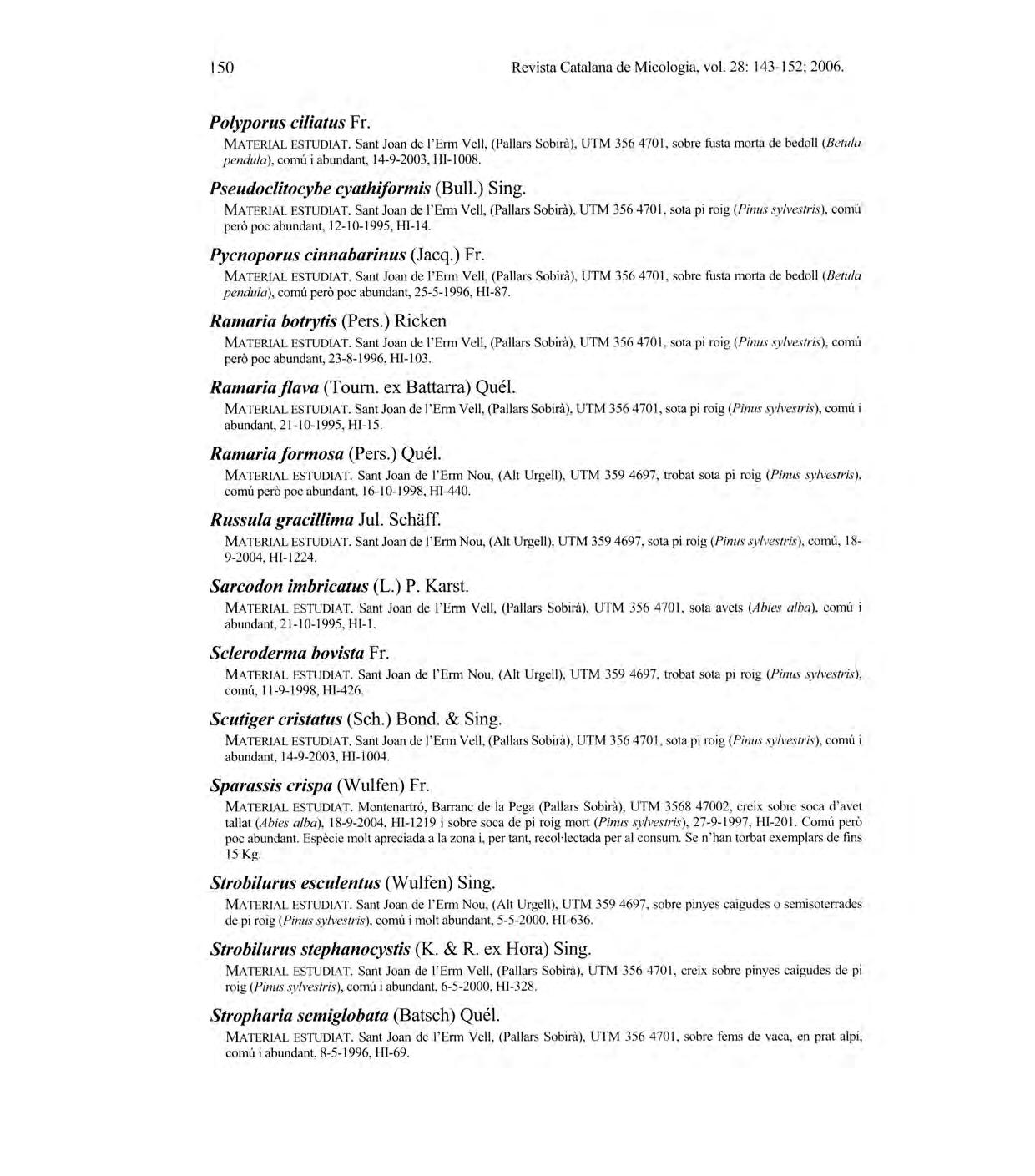 150 Revista Catalana de Micologia, vol. 28: 143-152; 2006.

Polyporus ciliatus Fr.

MATERIAL ESTUDIAT. Sant Joan de l'Erm Vell, (Pallars Sobirà), UTM 356 4701, sobre fusta morta de bedoll (Betula pendula), comú i abundant, 14-9-2003, HI-1008.

Pseudoclitocybe cyathiformis (Bull.) Sing.

MATERIAL ESTUDIAT. Sant Joan de l'Erm Vell, (Pallars Sobirà), UTM 356 4701, sota pi roig (Pinus sylvestris), comú però poc abundant, 12-10-1995, HI-14.

Pycnoporus cinnabarinus (Jacq.) Fr.

MATERIAL ESTUDIAT. Sant Joan de l'Erm Vell, (Pallars Sobirà), UTM 356 4701, sobre fusta morta de bedoll (Betula pendula), comú però poc abundant, 25-5-1996, HI-87.

Ramaria botrytis (Pers.) Ricken

MATERIAL ESTUDIAT. Sant Joan de l'Erm Vell, (Pallars Sobirà), UTM 356 4701, sota pi roig (Pinus sylvestris), comú però poc abundant, 23-8-1996, HI-103.

Ramaria flava (Tourn. ex Battarra) Quél.

MATERIAL ESTUDIAT. Sant Joan de l'Erm Vell, (Pallars Sobirà), UTM 356 4701, sota pi roig (Pinus sylvestris), comú i abundant, 21-10-1995, HI-15.

Ramaria formosa (Pers.) Quél.

MATERIAL ESTUDIAT. Sant Joan de l'Erm Nou, (Alt Urgell), UTM 359 4697, trobat sota pi roig (Pinus sylvestris), comú però poc abundant, 16-10-1998, HI-440.

Russula gracillima Jul. Schäff.

MATERIAL ESTUDIAT. Sant Joan de l'Erm Nou, (Alt Urgell), UTM 359 4697, sota pi roig (Pinus sylvestris), comú, 18-9-2004, HI-1224.

Sarcodon imbricatus (L.) P. Karst.

MATERIAL ESTUDIAT. Sant Joan de l'Erm Vell, (Pallars Sobirà), UTM 356 4701, sota avets (Abies alba), comú i abundant, 21-10-1995, HI-1.

Scleroderma bovista Fr.

MATERIAL ESTUDIAT. Sant Joan de l'Erm Nou, (Alt Urgell), UTM 359 4697, trobat sota pi roig (Pinus sylvestris), comú, 11-9-1998, HI-426.

Scutiger cristatus (Sch.) Bond. & Sing.

MATERIAL ESTUDIAT. Sant Joan de l'Erm Vell, (Pallars Sobirà), UTM 356 4701, sota pi roig (Pinus sylvestris), comú i abundant, 14-9-2003, HI-1004.

Sparassis crispa (Wulfen) Fr.

MATERIAL ESTUDIAT. Montenartró, Barranc de la Pega (Pallars Sobirà), UTM 3568 47002, creix sobre soca d'avet tallat (Abies alba), 18-9-2004, HI-1219 i sobre soca de pi roig mort (Pinus sylvestris), 27-9-1997, HI-201. Comú però poc abundant. Espècie molt apreciada a la zona i, per tant, recol·lectada per al consum. Se n'han torbat exemplars de fins 15 Kg.

Strobilurus esculentus (Wulfen) Sing.

MATERIAL ESTUDIAT. Sant Joan de l'Erm Nou, (Alt Urgell), UTM 359 4697, sobre pinyes caigudes o semisoterrades de pi roig (Pinus sylvestris), comú i molt abundant, 5-5-2000, HI-636.

Strobilurus stephanocystis (K. & R. ex Hora) Sing.

MATERIAL ESTUDIAT. Sant Joan de l'Erm Vell, (Pallars Sobirà), UTM 356 4701, creix sobre pinyes caigudes de pi roig (Pinus sylvestris), comú i abundant, 6-5-2000, HI-328.

Stropharia semiglobata (Batsch) Quél.

MATERIAL ESTUDIAT. Sant Joan de l'Erm Vell, (Pallars Sobirà), UTM 356 4701, sobre fems de vaca, en prat alpí, comú i abundant, 8-5-1996, HI-69.